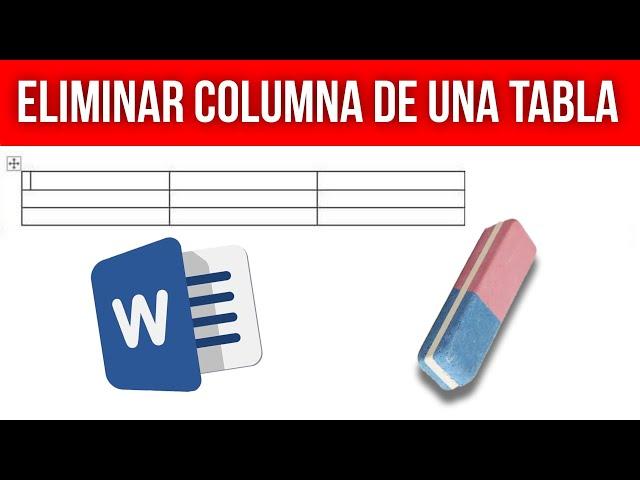 ELIMINAR COLUMNA DE UNA TABLA

W